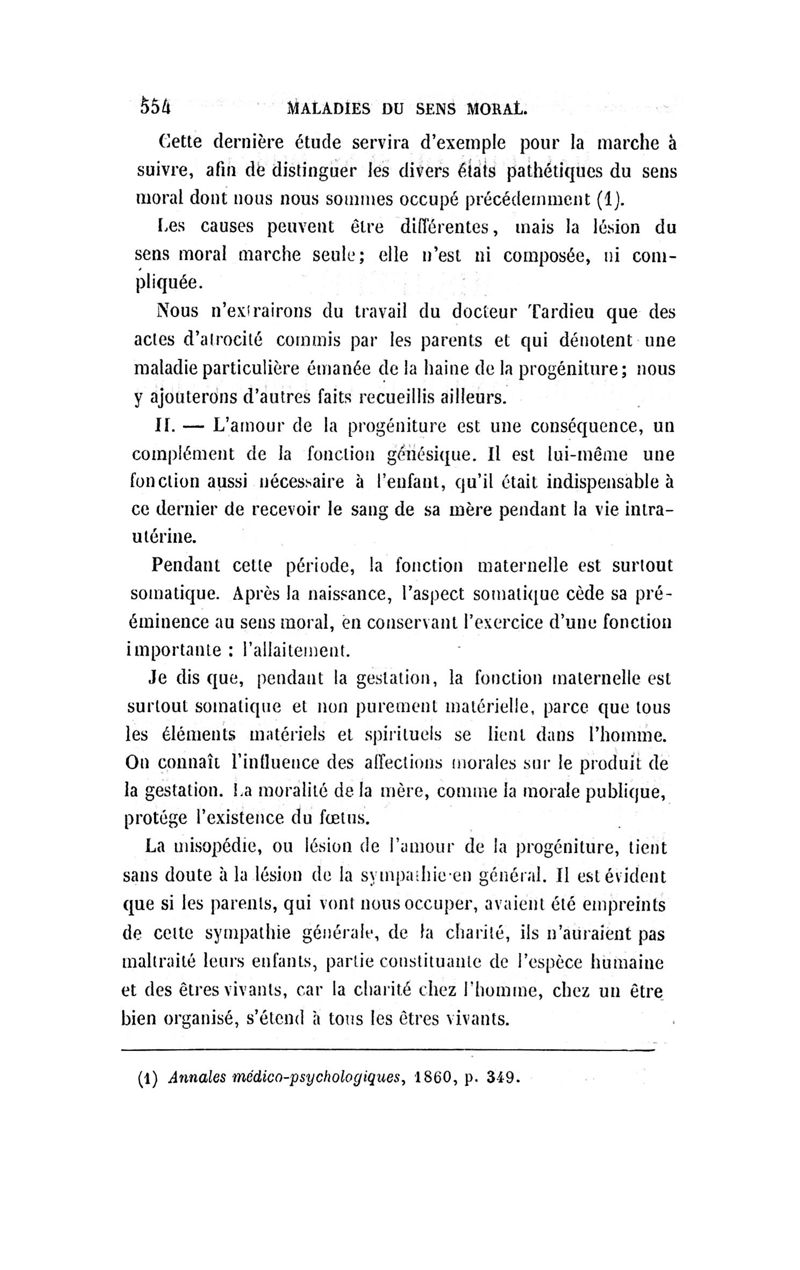 554 MALADIES DU SENS MORAL.

Cette dernière étude servira d'exemple pour la marche à suivre, afin de distinguer les divers états pathétiques du sens moral dont nous nous sommes occupé précédemment (1).

Les causes peuvent être différentes, mais la lésion du sens moral marche seule; elle n'est ni composée, ni compliquée.

Nous n'extrairons du travail du docteur Tardieu que des actes d'atrocité commis par les parents et qui dénotent une maladie particulière émanée de la haine de la progéniture; nous y ajouterons d'autres faits recueillis ailleurs.

II. — L'amour de la progéniture est une conséquence, un complément de la fonction génésique. Il est lui-même une fonction aussi nécessaire à l'enfant, qu'il était indispensable à ce dernier de recevoir le sang de sa mère pendant la vie intra-utérine.

Pendant cette période, la fonction maternelle est surtout somatique. Après la naissance, l'aspect somatique cède sa prééminence au sens moral, en conservant l'exercice d'une fonction importante : l'allaitement.

Je dis que, pendant la gestation, la fonction maternelle est surtout somatique et non purement matérielle, parce que tous les éléments matériels et spirituels se lient dans l'homme. On connaît l'influence des affections morales sur le produit de la gestation. La moralité de la mère, comme la morale publique, protége l'existence du fœtus.

La misopédie, ou lésion de l'amour de la progéniture, tient sans doute à la lésion de la sympathie en général. Il est évident que si les parents, qui vont nous occuper, avaient été empreints de cette sympathie générale, de la charité, ils n'auraient pas maltraité leurs enfants, partie constituante de l'espèce humaine et des êtres vivants, car la charité chez l'homme, chez un être bien organisé, s'étend à tous les êtres vivants.

(1) Annales médico-psychologiques, 1860, p. 349.